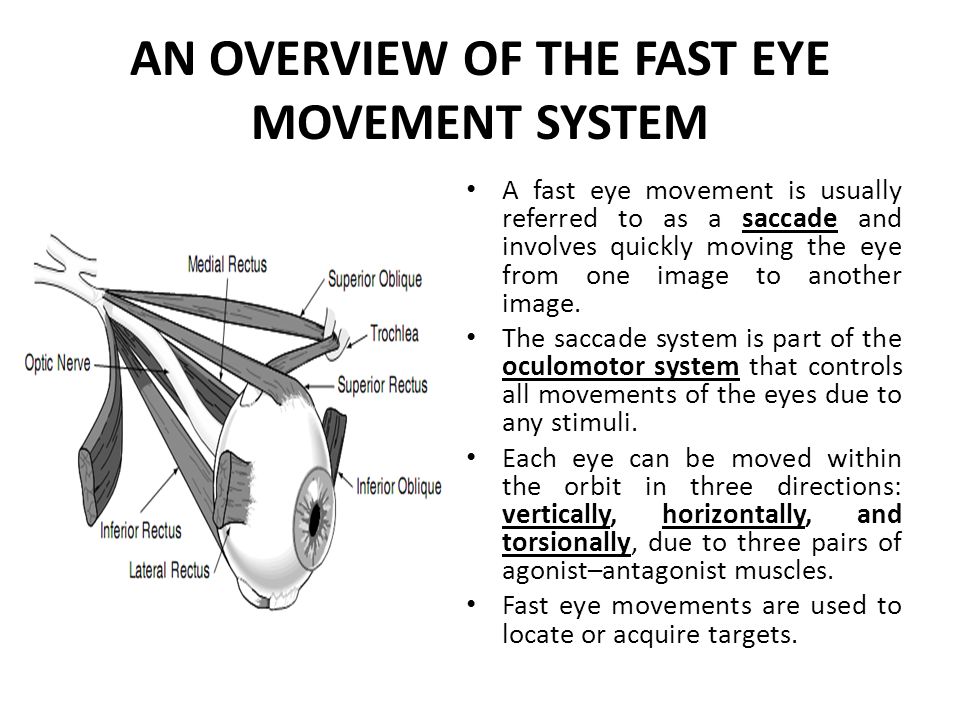 AN OVERVIEW OF THE FAST EYE MOVEMENT SYSTEM

Medial Rectus
Superior Oblique
Trochlea
Optic Nerve
Superior Rectus
Inferior Oblique
Inferior Rectus
Lateral Rectus

• A fast eye movement is usually referred to as a saccade and involves quickly moving the eye from one image to another image.
• The saccade system is part of the oculomotor system that controls all movements of the eyes due to any stimuli.
• Each eye can be moved within the orbit in three directions: vertically, horizontally, and torsionally, due to three pairs of agonist–antagonist muscles.
• Fast eye movements are used to locate or acquire targets.